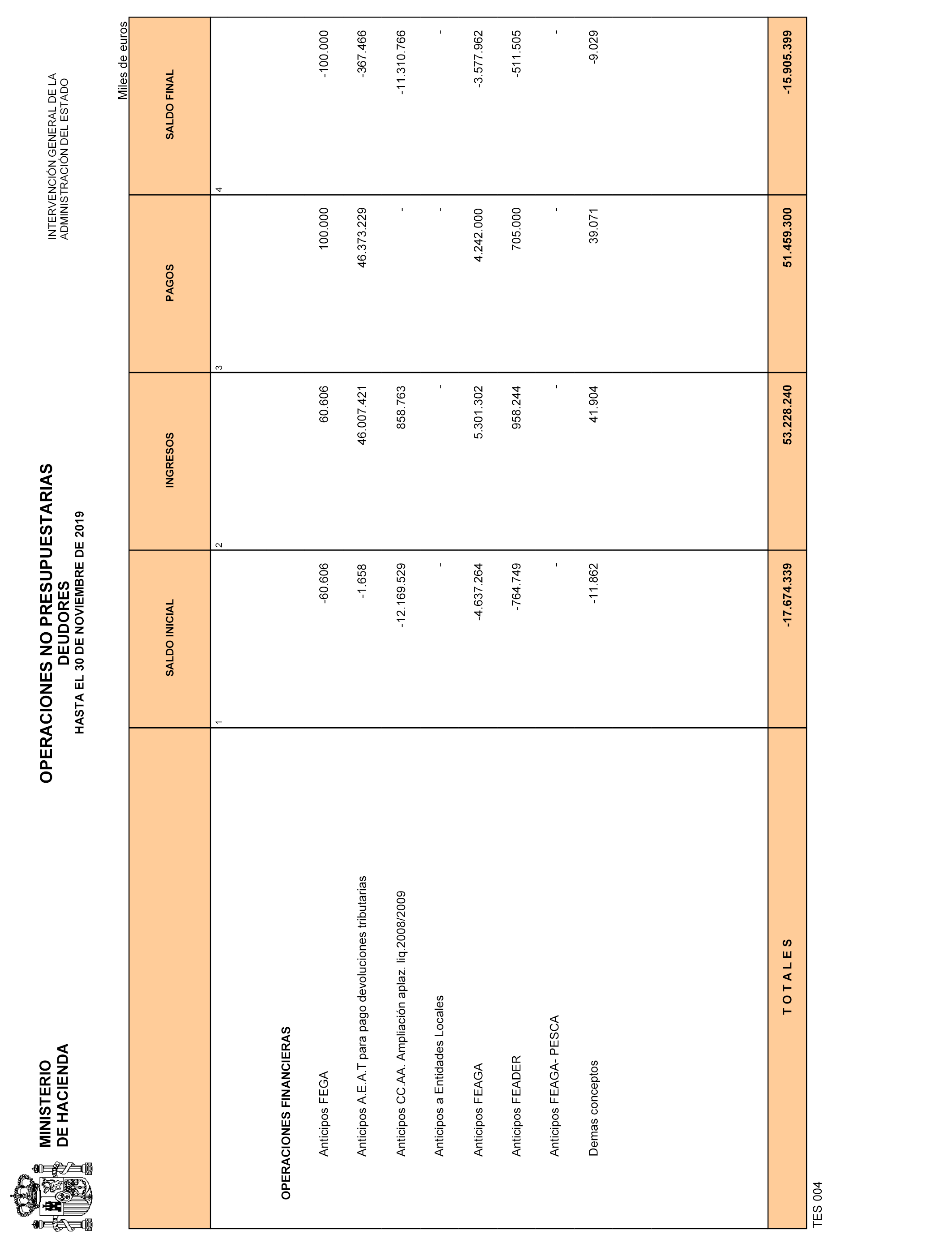 MINISTERIO
DE HACIENDA

OPERACIONES NO PRESUPUESTARIAS
DEUDORES
HASTA EL 30 DE NOVIEMBRE DE 2019

INTERVENCIÓN GENERAL DE LA
ADMINISTRACIÓN DEL ESTADO

Miles de euros

| | SALDO INICIAL | INGRESOS | PAGOS | SALDO FINAL |
|---|---|---|---|---|
| | 1 | 2 | 3 | 4 |
| OPERACIONES FINANCIERAS | | | | |
| Anticipos FEGA | -60.606 | 60.606 | 100.000 | -100.000 |
| Anticipos A.E.A.T para pago devoluciones tributarias | -1.658 | 46.007.421 | 46.373.229 | -367.466 |
| Anticipos CC.AA. Ampliación aplaz. liq.2008/2009 | -12.169.529 | 858.763 | - | -11.310.766 |
| Anticipos a Entidades Locales | - | - | - | - |
| Anticipos FEAGA | -4.637.264 | 5.301.302 | 4.242.000 | -3.577.962 |
| Anticipos FEADER | -764.749 | 958.244 | 705.000 | -511.505 |
| Anticipos FEAGA- PESCA | - | - | - | - |
| Demas conceptos | -11.862 | 41.904 | 39.071 | -9.029 |
| T O T A L E S | -17.674.339 | 53.228.240 | 51.459.300 | -15.905.399 |

TES 004